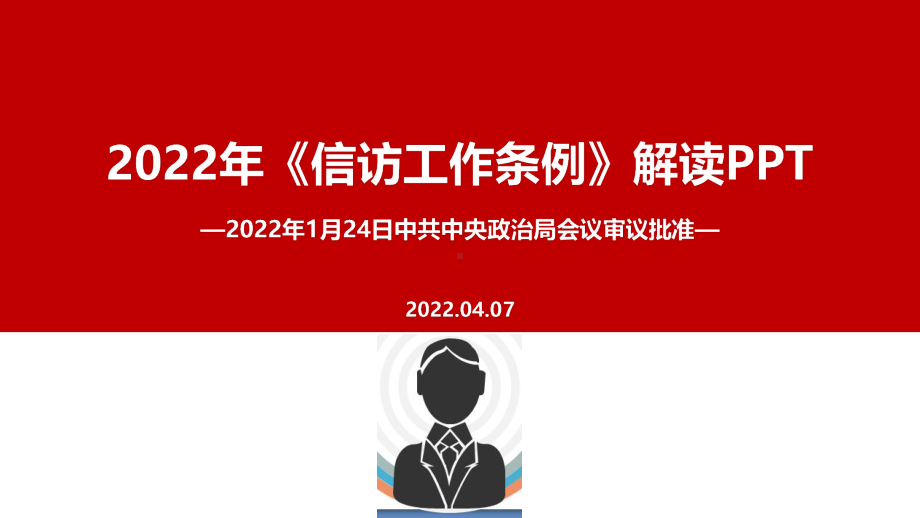 2022年《信访工作条例》解读PPT

—2022年1月24日中共中央政治局会议审议批准—

2022.04.07